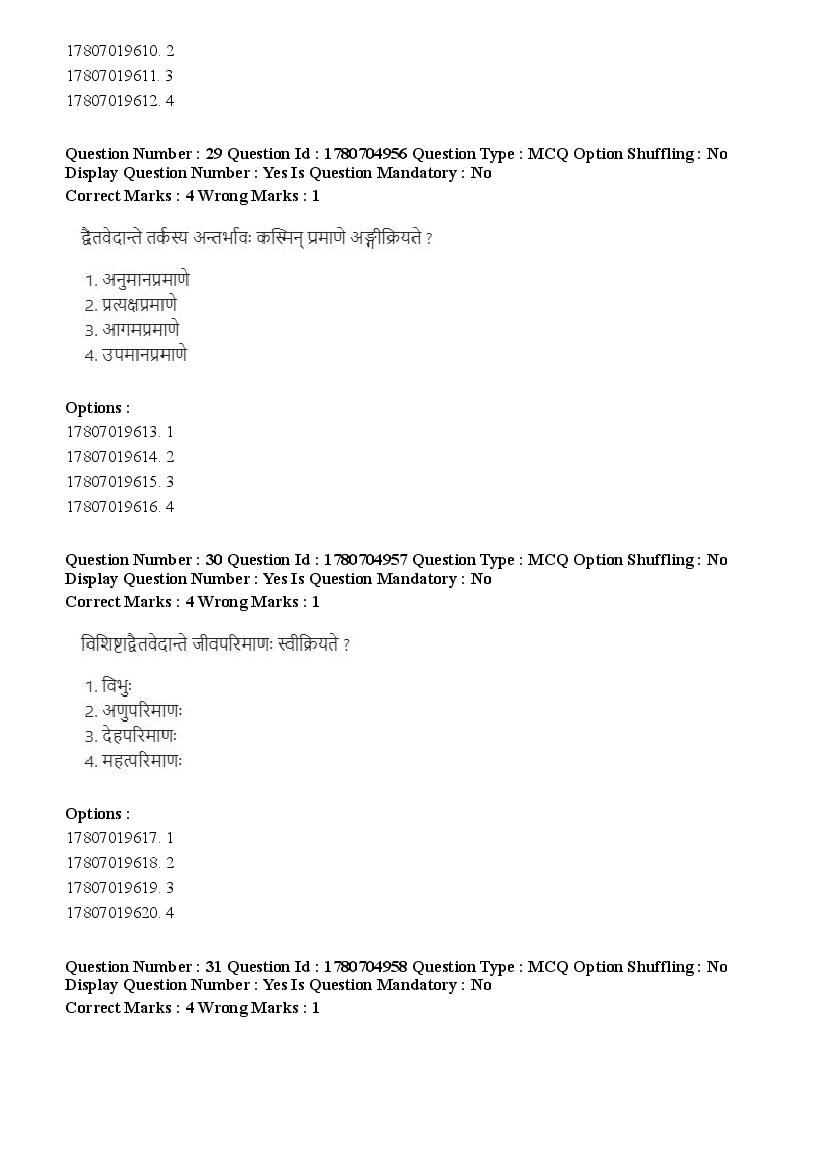 17807019610. 2
17807019611. 3
17807019612. 4

Question Number : 29 Question Id : 1780704956 Question Type : MCQ Option Shuffling : No Display Question Number : Yes Is Question Mandatory : No
Correct Marks : 4 Wrong Marks : 1

द्वैतवेदान्ते तर्कस्य अन्तर्भावः कस्मिन् प्रमाणे अङ्गीक्रियते ?

1. अनुमानप्रमाणे
2. प्रत्यक्षप्रमाणे
3. आगमप्रमाणे
4. उपमानप्रमाणे

Options :
17807019613. 1
17807019614. 2
17807019615. 3
17807019616. 4

Question Number : 30 Question Id : 1780704957 Question Type : MCQ Option Shuffling : No Display Question Number : Yes Is Question Mandatory : No
Correct Marks : 4 Wrong Marks : 1

विशिष्टाद्वैतवेदान्ते जीवपरिमाणः स्वीक्रियते ?

1. विभुः
2. अणुपरिमाणः
3. देहपरिमाणः
4. महत्परिमाणः

Options :
17807019617. 1
17807019618. 2
17807019619. 3
17807019620. 4

Question Number : 31 Question Id : 1780704958 Question Type : MCQ Option Shuffling : No Display Question Number : Yes Is Question Mandatory : No
Correct Marks : 4 Wrong Marks : 1